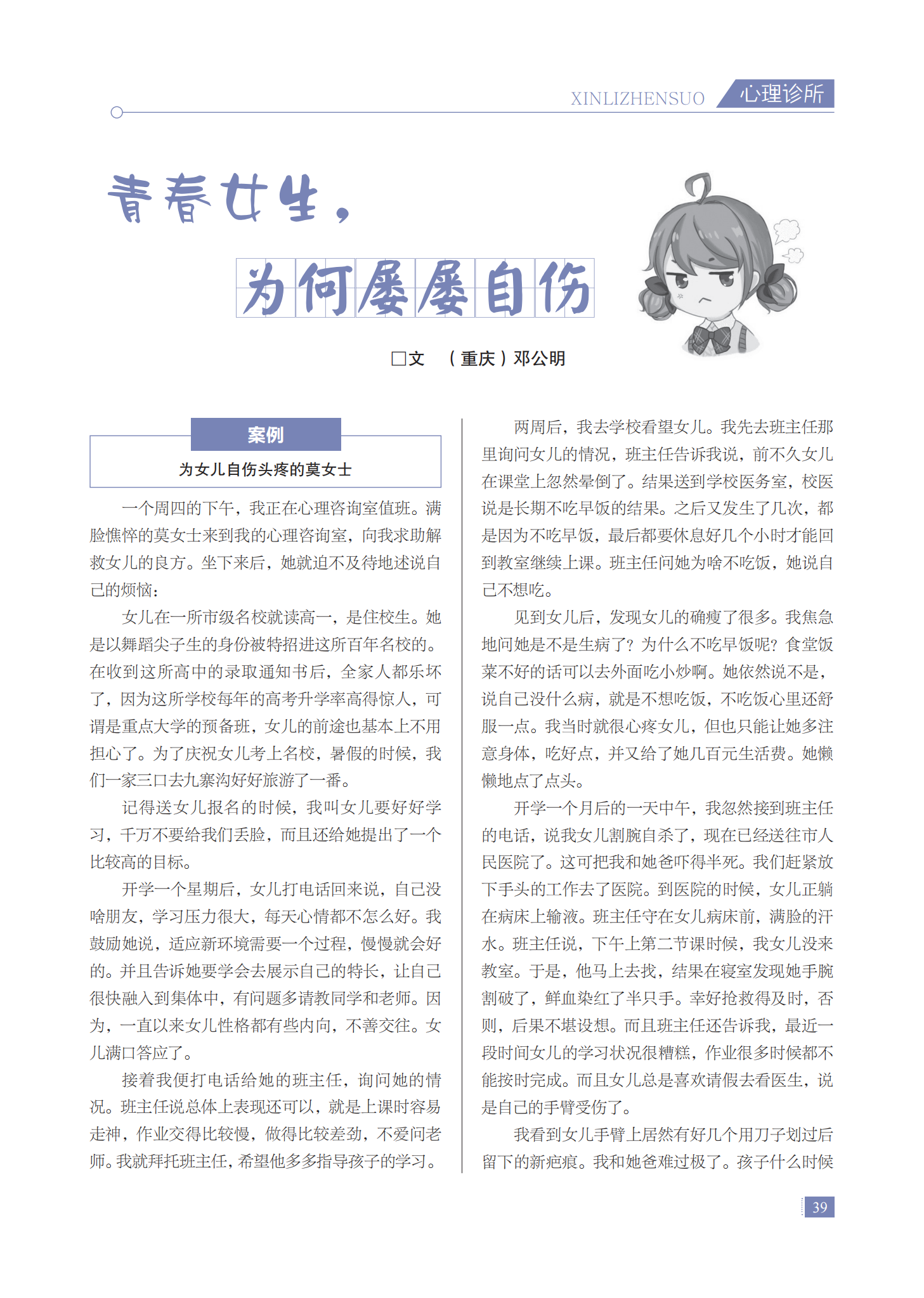 XINLIZHENSUO 心理诊所

青春女生，

为何屡屡自伤

□文 （重庆）邓公明

案例

为女儿自伤头疼的莫女士

一个周四的下午，我正在心理咨询室值班。满脸憔悴的莫女士来到我的心理咨询室，向我求助解救女儿的良方。坐下来后，她就迫不及待地述说自己的烦恼：

女儿在一所市级名校就读高一，是住校生。她是以舞蹈尖子生的身份被特招进这所百年名校的。在收到这所高中的录取通知书后，全家人都乐坏了，因为这所学校每年的高考升学率高得惊人，可谓是重点大学的预备班，女儿的前途也基本上不用担心了。为了庆祝女儿考上名校，暑假的时候，我们一家三口去九寨沟好好旅游了一番。

记得送女儿报名的时候，我叫女儿要好好学习，千万不要给我们丢脸，而且还给她提出了一个比较高的目标。

开学一个星期后，女儿打电话回来说，自己没啥朋友，学习压力很大，每天心情都不怎么好。我鼓励她说，适应新环境需要一个过程，慢慢就会好的。并且告诉她要学会去展示自己的特长，让自己很快融入到集体中，有问题多请教同学和老师。因为，一直以来女儿性格都有些内向，不善交往。女儿满口答应了。

接着我便打电话给她的班主任，询问她的情况。班主任说总体上表现还可以，就是上课时容易走神，作业交得比较慢，做得比较差劲，不爱问老师。我就拜托班主任，希望他多多指导孩子的学习。

两周后，我去学校看望女儿。我先去班主任那里询问女儿的情况，班主任告诉我说，前不久女儿在课堂上忽然晕倒了。结果送到学校医务室，校医说是长期不吃早饭的结果。之后又发生了几次，都是因为不吃早饭，最后都要休息好几个小时才能回到教室继续上课。班主任问她为啥不吃饭，她说自己不想吃。

见到女儿后，发现女儿的确瘦了很多。我焦急地问她是不是生病了？为什么不吃早饭呢？食堂饭菜不好的话可以去外面吃小炒啊。她依然说不是，说自己没什么病，就是不想吃饭，不吃饭心里还舒服一点。我当时就很心疼女儿，但也只能让她多注意身体，吃好点，并又给了她几百元生活费。她懒懒地点了点头。

开学一个月后的一天中午，我忽然接到班主任的电话，说我女儿割腕自杀了，现在已经送往市人民医院了。这可把我和她爸吓得半死。我们赶紧放下手头的工作去了医院。到医院的时候，女儿正躺在病床上输液。班主任守在女儿病床前，满脸的汗水。班主任说，下午上第二节课时候，我女儿没来教室。于是，他马上去找，结果在寝室发现她手腕割破了，鲜血染红了半只手。幸好抢救得及时，否则，后果不堪设想。而且班主任还告诉我，最近一段时间女儿的学习状况很糟糕，作业很多时候都不能按时完成。而且女儿总是喜欢请假去看医生，说是自己的手臂受伤了。

我看到女儿手臂上居然有好几个用刀子划过后留下的新疤痕。我和她爸难过极了。孩子什么时候

39